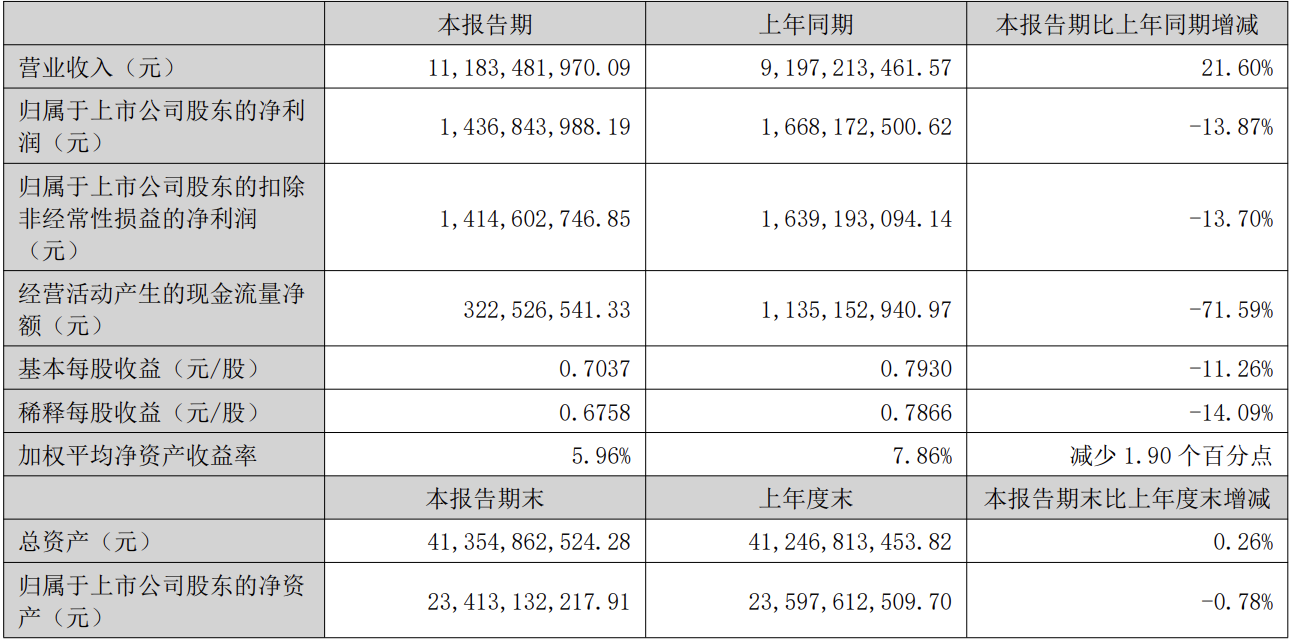 | | 本报告期 | 上年同期 | 本报告期比上年同期增减 |
|---|---|---|---|
| 营业收入（元） | 11,183,481,970.09 | 9,197,213,461.57 | 21.60% |
| 归属于上市公司股东的净利润（元） | 1,436,843,988.19 | 1,668,172,500.62 | -13.87% |
| 归属于上市公司股东的扣除非经常性损益的净利润（元） | 1,414,602,746.85 | 1,639,193,094.14 | -13.70% |
| 经营活动产生的现金流量净额（元） | 322,526,541.33 | 1,135,152,940.97 | -71.59% |
| 基本每股收益（元/股） | 0.7037 | 0.7930 | -11.26% |
| 稀释每股收益（元/股） | 0.6758 | 0.7866 | -14.09% |
| 加权平均净资产收益率 | 5.96% | 7.86% | 减少 1.90 个百分点 |
| | 本报告期末 | 上年度末 | 本报告期末比上年度末增减 |
| 总资产（元） | 41,354,862,524.28 | 41,246,813,453.82 | 0.26% |
| 归属于上市公司股东的净资产（元） | 23,413,132,217.91 | 23,597,612,509.70 | -0.78% |